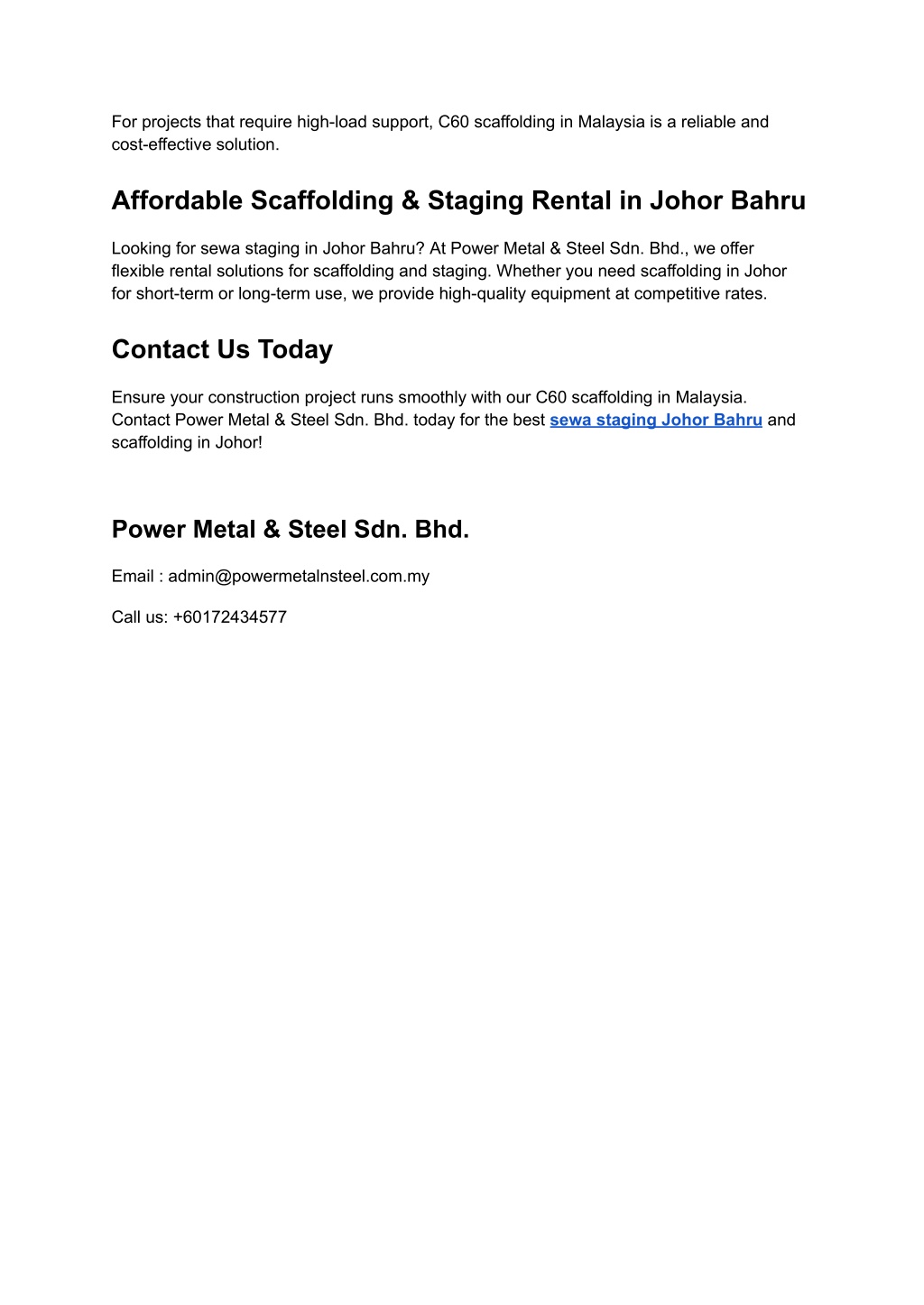 For projects that require high-load support, C60 scaffolding in Malaysia is a reliable and cost-effective solution.

Affordable Scaffolding & Staging Rental in Johor Bahru

Looking for sewa staging in Johor Bahru? At Power Metal & Steel Sdn. Bhd., we offer flexible rental solutions for scaffolding and staging. Whether you need scaffolding in Johor for short-term or long-term use, we provide high-quality equipment at competitive rates.

Contact Us Today

Ensure your construction project runs smoothly with our C60 scaffolding in Malaysia. Contact Power Metal & Steel Sdn. Bhd. today for the best sewa staging Johor Bahru and scaffolding in Johor!

Power Metal & Steel Sdn. Bhd.

Email : admin@powermetalnsteel.com.my

Call us: +60172434577